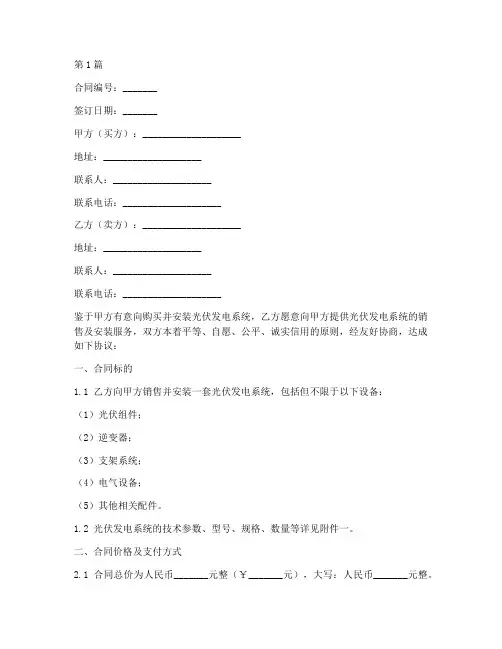 第1篇

合同编号：_______

签订日期：_______

甲方（买方）：____________________

地址：____________________

联系人：____________________

联系电话：____________________

乙方（卖方）：____________________

地址：____________________

联系人：____________________

联系电话：____________________

鉴于甲方有意向购买并安装光伏发电系统，乙方愿意向甲方提供光伏发电系统的销售及安装服务，双方本着平等、自愿、公平、诚实信用的原则，经友好协商，达成如下协议：

一、合同标的

1.1 乙方向甲方销售并安装一套光伏发电系统，包括但不限于以下设备：

（1）光伏组件；

（2）逆变器；

（3）支架系统；

（4）电气设备；

（5）其他相关配件。

1.2 光伏发电系统的技术参数、型号、规格、数量等详见附件一。

二、合同价格及支付方式

2.1 合同总价为人民币_______元整（￥_______元），大写：人民币_______元整。